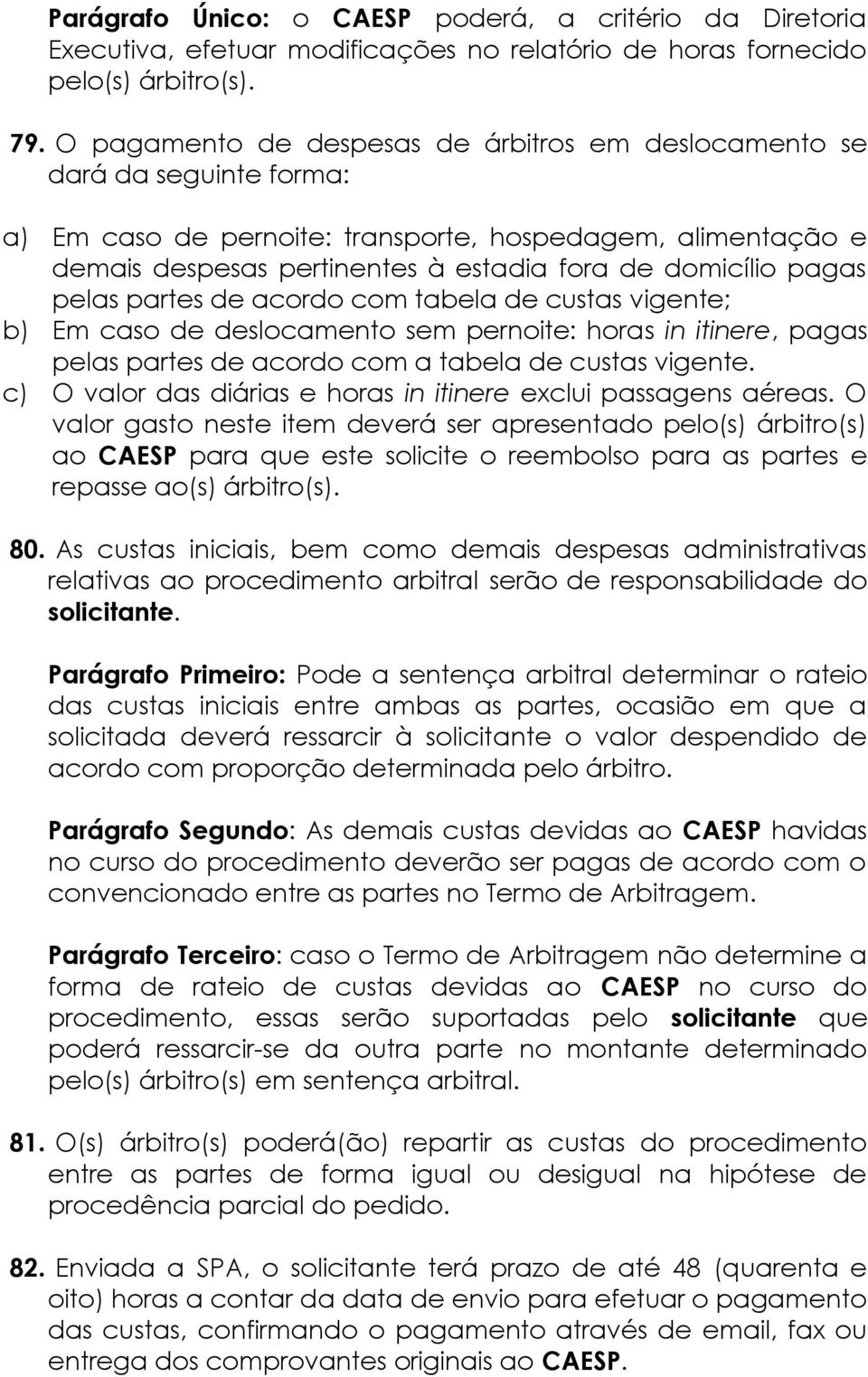 Parágrafo Único: o CAESP poderá, a critério da Diretoria Executiva, efetuar modificações no relatório de horas fornecido pelo(s) árbitro(s).

79. O pagamento de despesas de árbitros em deslocamento se dará da seguinte forma:

a) Em caso de pernoite: transporte, hospedagem, alimentação e demais despesas pertinentes à estadia fora de domicílio pagas pelas partes de acordo com tabela de custas vigente;
b) Em caso de deslocamento sem pernoite: horas in itinere, pagas pelas partes de acordo com a tabela de custas vigente.
c) O valor das diárias e horas in itinere exclui passagens aéreas. O valor gasto neste item deverá ser apresentado pelo(s) árbitro(s) ao CAESP para que este solicite o reembolso para as partes e repasse ao(s) árbitro(s).

80. As custas iniciais, bem como demais despesas administrativas relativas ao procedimento arbitral serão de responsabilidade do solicitante.

Parágrafo Primeiro: Pode a sentença arbitral determinar o rateio das custas iniciais entre ambas as partes, ocasião em que a solicitada deverá ressarcir à solicitante o valor despendido de acordo com proporção determinada pelo árbitro.

Parágrafo Segundo: As demais custas devidas ao CAESP havidas no curso do procedimento deverão ser pagas de acordo com o convencionado entre as partes no Termo de Arbitragem.

Parágrafo Terceiro: caso o Termo de Arbitragem não determine a forma de rateio de custas devidas ao CAESP no curso do procedimento, essas serão suportadas pelo solicitante que poderá ressarcir-se da outra parte no montante determinado pelo(s) árbitro(s) em sentença arbitral.

81. O(s) árbitro(s) poderá(ão) repartir as custas do procedimento entre as partes de forma igual ou desigual na hipótese de procedência parcial do pedido.

82. Enviada a SPA, o solicitante terá prazo de até 48 (quarenta e oito) horas a contar da data de envio para efetuar o pagamento das custas, confirmando o pagamento através de email, fax ou entrega dos comprovantes originais ao CAESP.